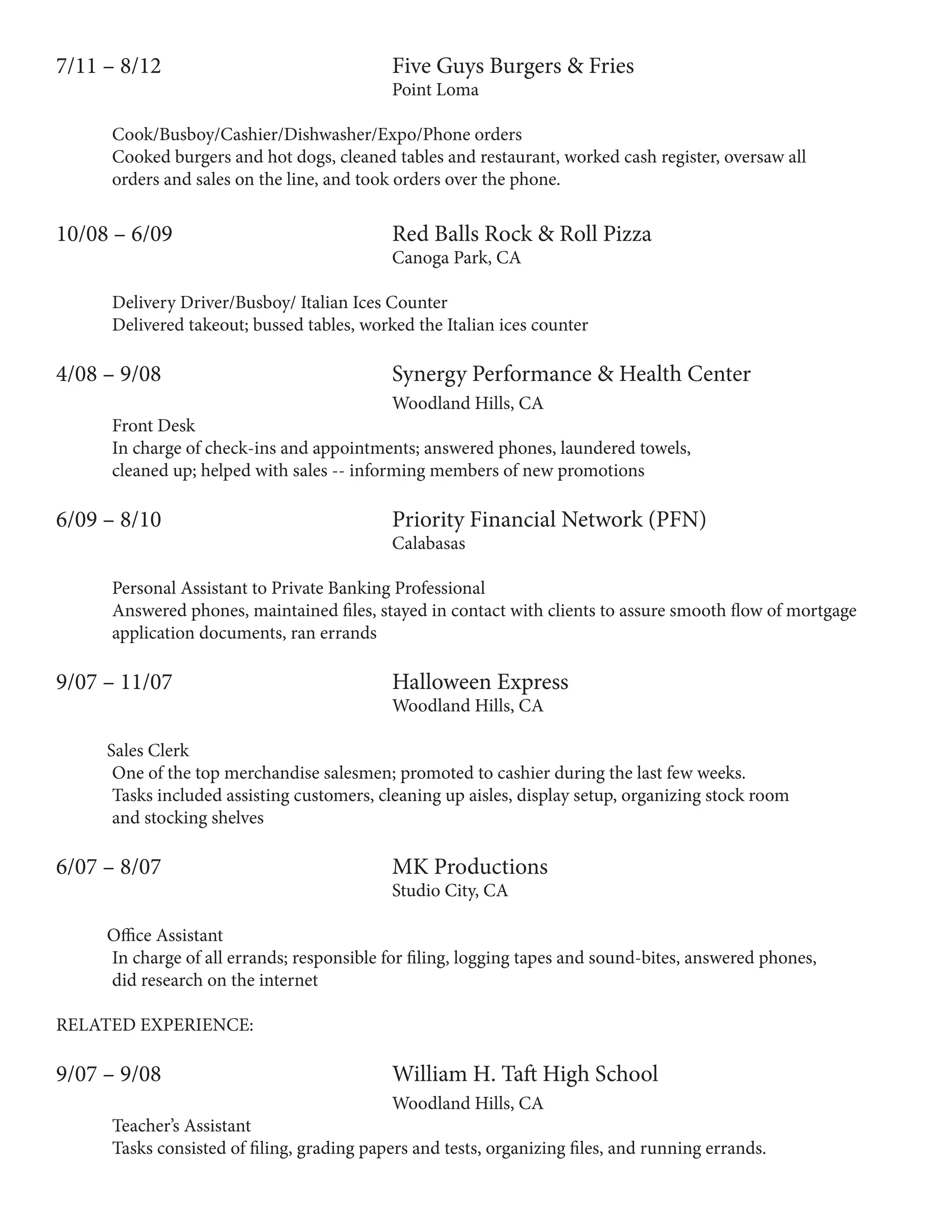 7/11 – 8/12 Five Guys Burgers & Fries
Point Loma

Cook/Busboy/Cashier/Dishwasher/Expo/Phone orders
Cooked burgers and hot dogs, cleaned tables and restaurant, worked cash register, oversaw all orders and sales on the line, and took orders over the phone.

10/08 – 6/09 Red Balls Rock & Roll Pizza
Canoga Park, CA

Delivery Driver/Busboy/ Italian Ices Counter
Delivered takeout; bussed tables, worked the Italian ices counter

4/08 – 9/08 Synergy Performance & Health Center
Woodland Hills, CA

Front Desk
In charge of check-ins and appointments; answered phones, laundered towels, cleaned up; helped with sales -- informing members of new promotions

6/09 – 8/10 Priority Financial Network (PFN)
Calabasas

Personal Assistant to Private Banking Professional
Answered phones, maintained files, stayed in contact with clients to assure smooth flow of mortgage application documents, ran errands

9/07 – 11/07 Halloween Express
Woodland Hills, CA

Sales Clerk
One of the top merchandise salesmen; promoted to cashier during the last few weeks. Tasks included assisting customers, cleaning up aisles, display setup, organizing stock room and stocking shelves

6/07 – 8/07 MK Productions
Studio City, CA

Office Assistant
In charge of all errands; responsible for filing, logging tapes and sound-bites, answered phones, did research on the internet

RELATED EXPERIENCE:

9/07 – 9/08 William H. Taft High School
Woodland Hills, CA

Teacher's Assistant
Tasks consisted of filing, grading papers and tests, organizing files, and running errands.